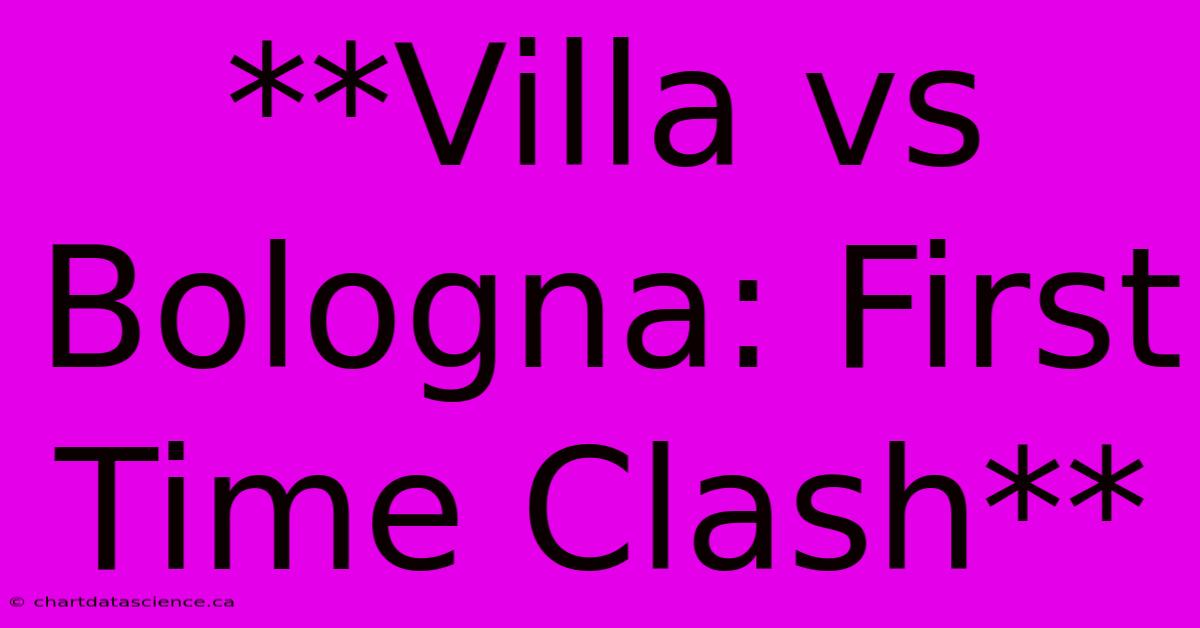 **Villa vs Bologna: First Time Clash**

© chartdatascience.ca